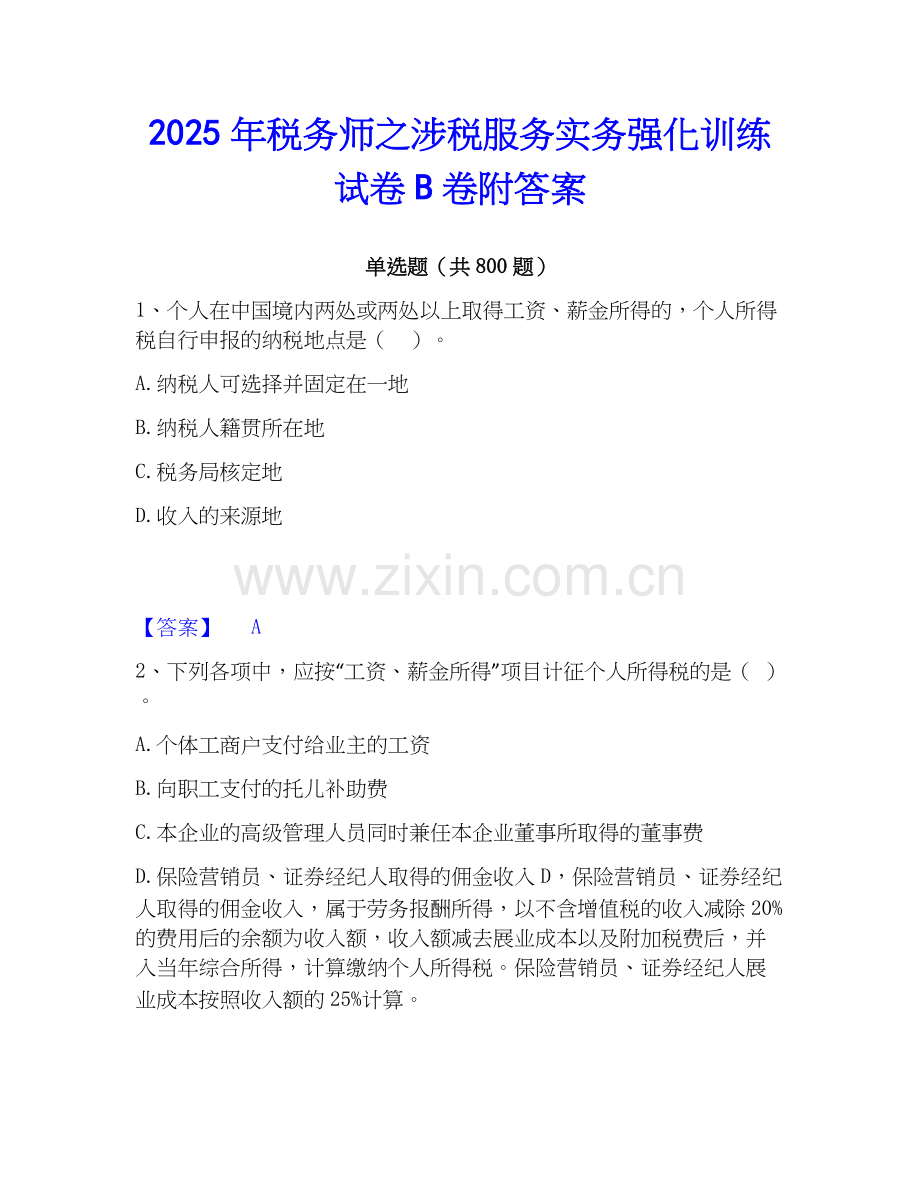 2025年税务师之涉税服务实务强化训练试卷B卷附答案

单选题（共800题）

1、个人在中国境内两处或两处以上取得工资、薪金所得的，个人所得税自行申报的纳税地点是（　）。

A.纳税人可选择并固定在一地

B.纳税人籍贯所在地

C.税务局核定地

D.收入的来源地

【答案】 A

2、下列各项中，应按“工资、薪金所得”项目计征个人所得税的是（ ）。

A.个体工商户支付给业主的工资

B.向职工支付的托儿补助费

C.本企业的高级管理人员同时兼任本企业董事所取得的董事费

D.保险营销员、证券经纪人取得的佣金收入D，保险营销员、证券经纪人取得的佣金收入，属于劳务报酬所得，以不含增值税的收入减除20%的费用后的余额为收入额，收入额减去展业成本以及附加税费后，并入当年综合所得，计算缴纳个人所得税。保险营销员、证券经纪人展业成本按照收入额的25%计算。

www.zixin.com.cn